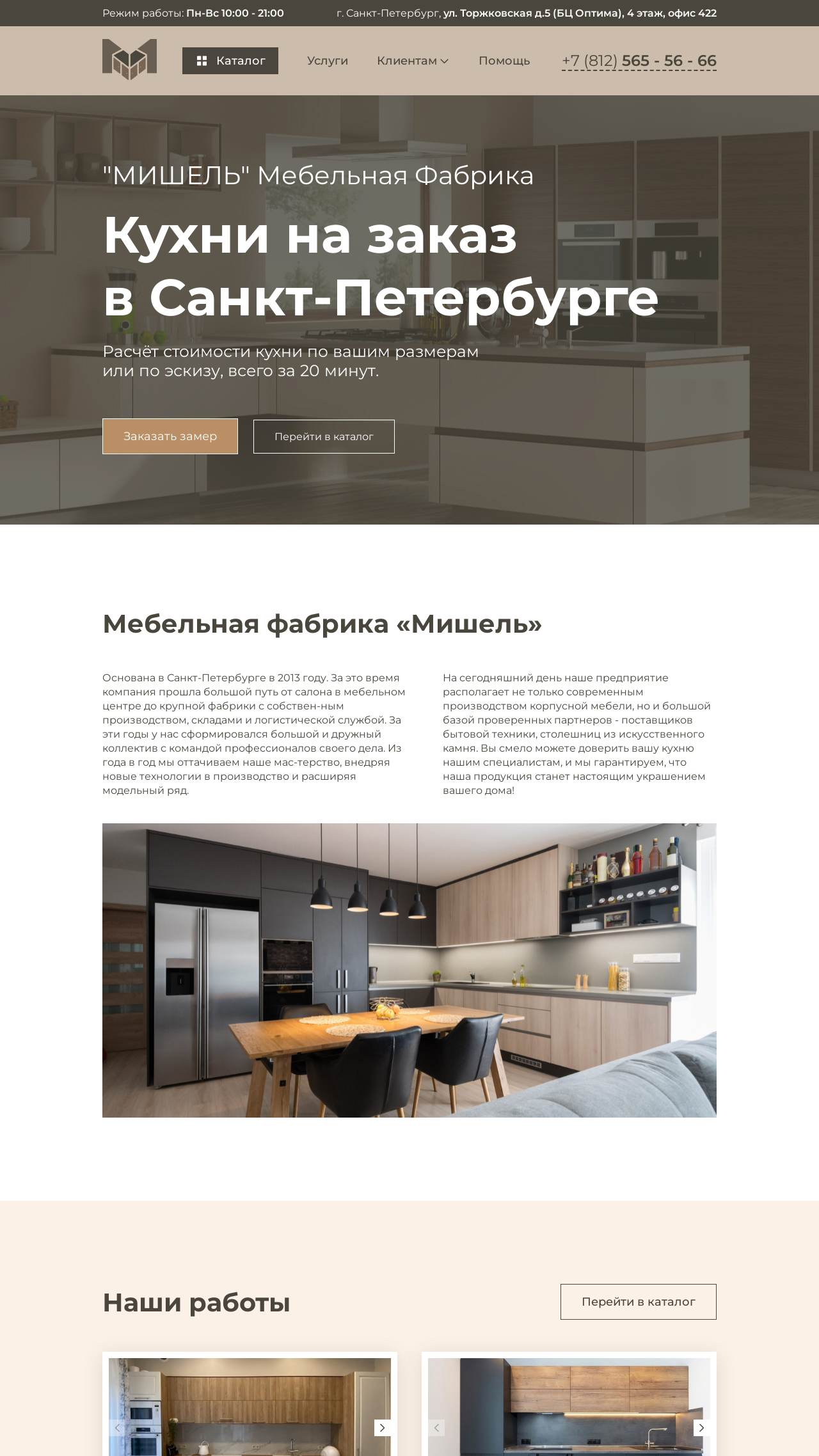 Режим работы: Пн-Вс 10:00 - 21:00

г. Санкт-Петербург, ул. Торжковская д.5 (БЦ Оптима), 4 этаж, офис 422

Каталог

Услуги

Клиентам

Помощь

+7 (812) 565 - 56 - 66

"МИШЕЛЬ" Мебельная Фабрика

Кухни на заказ
в Санкт-Петербурге

Расчёт стоимости кухни по вашим размерам или по эскизу, всего за 20 минут.

Заказать замер

Перейти в каталог

Мебельная фабрика «Мишель»

Основана в Санкт-Петербурге в 2013 году. За это время компания прошла большой путь от салона в мебельном центре до крупной фабрики с собствен-ным производством, складами и логистической службой. За эти годы у нас сформировался большой и дружный коллектив с командой профессионалов своего дела. Из года в год мы оттачиваем наше мас-терство, внедряя новые технологии в производство и расширяя модельный ряд.

На сегодняшний день наше предприятие располагает не только современным производством корпусной мебели, но и большой базой проверенных партнеров - поставщиков бытовой техники, столешниц из искусственного камня. Вы смело можете доверить вашу кухню нашим специалистам, и мы гарантируем, что наша продукция станет настоящим украшением вашего дома!

Наши работы

Перейти в каталог